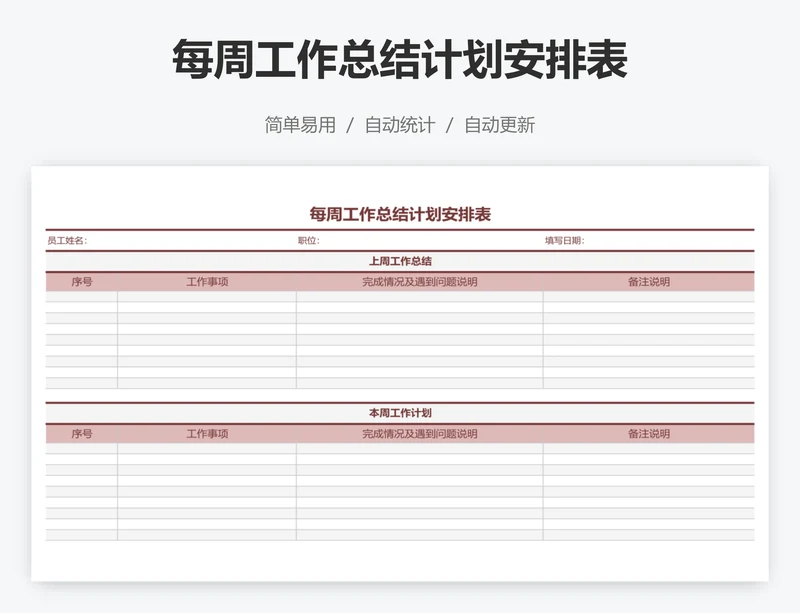 每周工作总结计划安排表

简单易用 / 自动统计 / 自动更新

每周工作总结计划安排表

员工姓名: 职位: 填写日期:

上周工作总结

| 序号 | 工作事项 | 完成情况及遇到问题说明 | 备注说明 |
|---|---|---|---|
| | | | |
| | | | |
| | | | |
| | | | |
| | | | |
| | | | |
| | | | |
| | | | |
| | | | |

本周工作计划

| 序号 | 工作事项 | 完成情况及遇到问题说明 | 备注说明 |
|---|---|---|---|
| | | | |
| | | | |
| | | | |
| | | | |
| | | | |
| | | | |
| | | | |
| | | | |
| | | | |